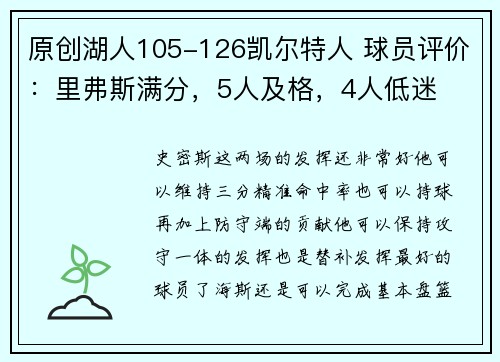 原创湖人105-126凯尔特人 球员评价：里弗斯满分，5人及格，4人低迷

史密斯这两场的发挥还非常好他可以维持三分精准命中率也可以持球再加上防守端的贡献他可以保持攻守一体的发挥也是替补发挥最好的球员了海斯还是可以完成基本盘篮